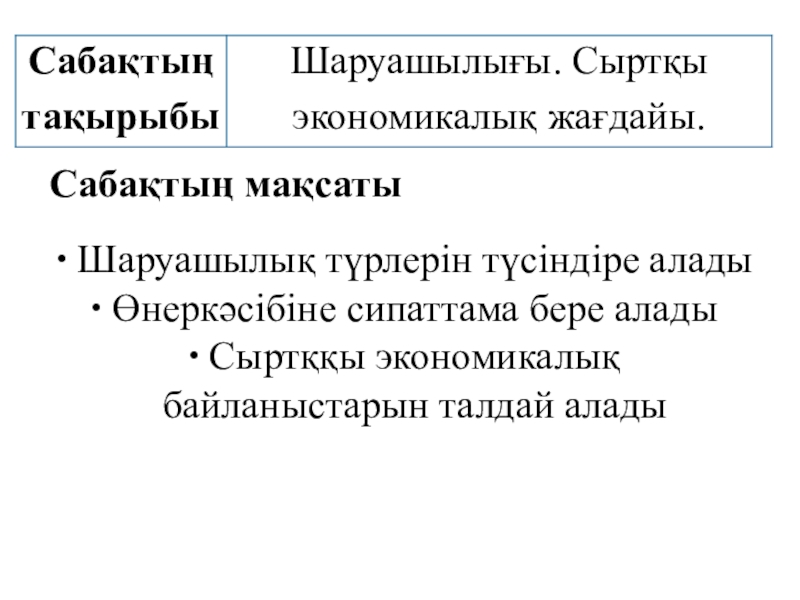 | Сабақтың тақырыбы | Шаруашылығы. Сыртқы экономикалық жағдайы. |
|---|---|

Сабақтың мақсаты

• Шаруашылық түрлерін түсіндіре алады
• Өнеркәсібіне сипаттама бере алады
• Сыртққы экономикалық байланыстарын талдай алады